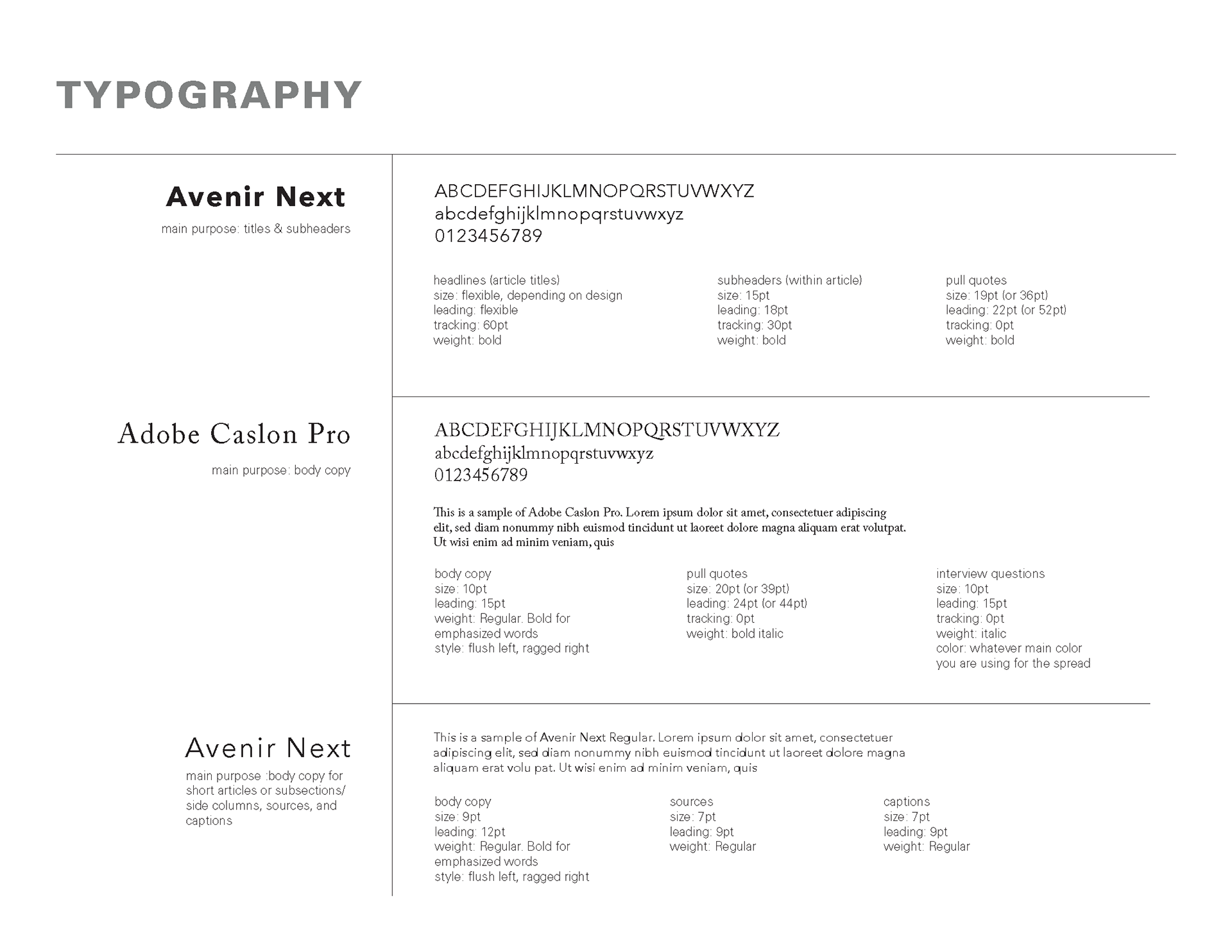 TYPOGRAPHY

Avenir Next
main purpose: titles & subheaders

ABCDEFGHIJKLMNOPQRSTUVWXYZ
abcdefghijklmnopqrstuvwxyz
0123456789

headlines (article titles)
size: flexible, depending on design
leading: flexible
tracking: 60pt
weight: bold

subheaders (within article)
size: 15pt
leading: 18pt
tracking: 30pt
weight: bold

pull quotes
size: 19pt (or 36pt)
leading: 22pt (or 52pt)
tracking: 0pt
weight: bold

Adobe Caslon Pro
main purpose: body copy

ABCDEFGHIJKLMNOPQRSTUVWXYZ
abcdefghijklmnopqrstuvwxyz
0123456789

This is a sample of Adobe Caslon Pro. Lorem ipsum dolor sit amet, consectetuer adipiscing elit, sed diam nonummy nibh euismod tincidunt ut laoreet dolore magna aliquam erat volutpat. Ut wisi enim ad minim veniam, quis

body copy
size: 10pt
leading: 15pt
weight: Regular. Bold for emphasized words
style: flush left, ragged right

pull quotes
size: 20pt (or 39pt)
leading: 24pt (or 44pt)
tracking: 0pt
weight: bold italic

interview questions
size: 10pt
leading: 15pt
tracking: 0pt
weight: italic
color: whatever main color you are using for the spread

Avenir Next
main purpose :body copy for short articles or subsections/ side columns, sources, and captions

This is a sample of Avenir Next Regular. Lorem ipsum dolor sit amet, consectetuer adipiscing elit, sed diam nonummy nibh euismod tincidunt ut laoreet dolore magna aliquam erat volu pat. Ut wisi enim ad minim veniam, quis

body copy
size: 9pt
leading: 12pt
weight: Regular. Bold for emphasized words
style: flush left, ragged right

sources
size: 7pt
leading: 9pt
weight: Regular

captions
size: 7pt
leading: 9pt
weight: Regular